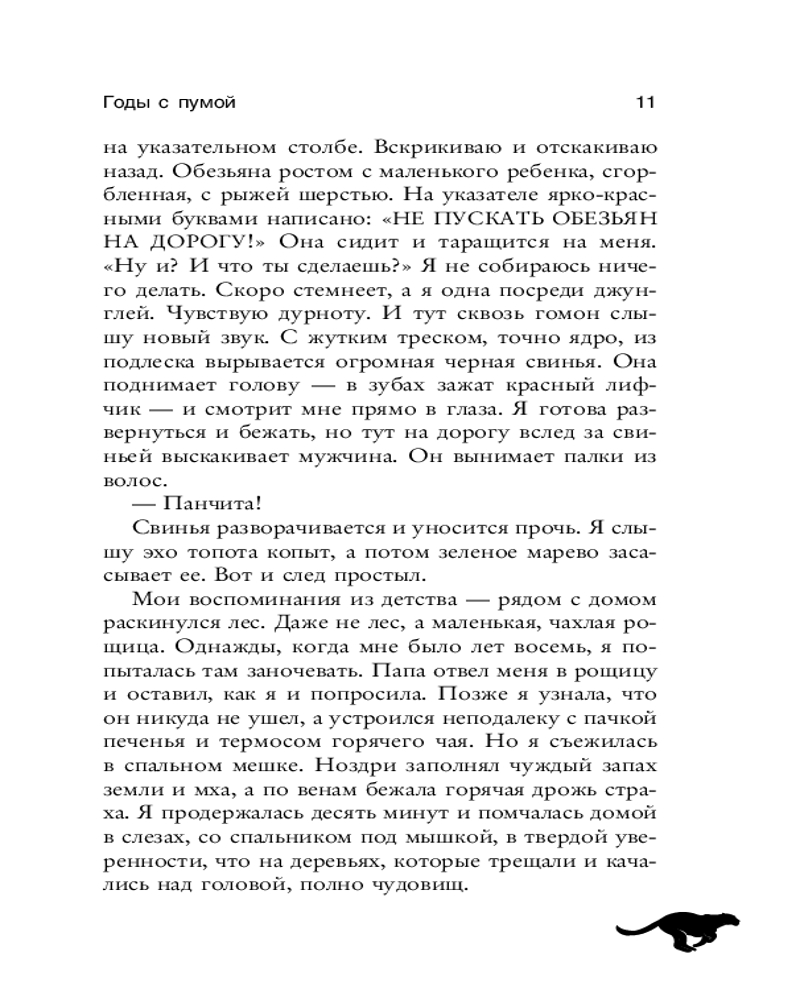 Годы с пумой 11

на указательном столбе. Вскрикиваю и отскакиваю назад. Обезьяна ростом с маленького ребенка, сгорбленная, с рыжей шерстью. На указателе ярко-красными буквами написано: «НЕ ПУСКАТЬ ОБЕЗЬЯН НА ДОРОГУ!» Она сидит и таращится на меня. «Ну и? И что ты сделаешь?» Я не собираюсь ничего делать. Скоро стемнеет, а я одна посреди джунглей. Чувствую дурноту. И тут сквозь гомон слышу новый звук. С жутким треском, точно ядро, из подлеска вырывается огромная черная свинья. Она поднимает голову — в зубах зажат красный лифчик — и смотрит мне прямо в глаза. Я готова развернуться и бежать, но тут на дорогу вслед за свиньей выскакивает мужчина. Он вынимает палки из волос.

— Панчита!

Свинья разворачивается и уносится прочь. Я слышу эхо топота копыт, а потом зеленое марево засасывает ее. Вот и след простыл.

Мои воспоминания из детства — рядом с домом раскинулся лес. Даже не лес, а маленькая, чахлая рощица. Однажды, когда мне было лет восемь, я попыталась там заночевать. Папа отвел меня в рощицу и оставил, как я и попросила. Позже я узнала, что он никуда не ушел, а устроился неподалеку с пачкой печенья и термосом горячего чая. Но я съежилась в спальном мешке. Ноздри заполнял чуждый запах земли и мха, а по венам бежала горячая дрожь страха. Я продержалась десять минут и помчалась домой в слезах, со спальником под мышкой, в твердой уверенности, что на деревьях, которые трещали и качались над головой, полно чудовищ.